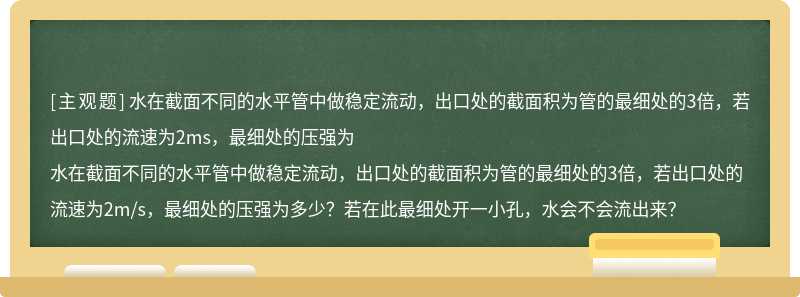 [主观题] 水在截面不同的水平管中做稳定流动，出口处的截面积为管的最细处的3倍，若出口处的流速为2ms，最细处的压强为

水在截面不同的水平管中做稳定流动，出口处的截面积为管的最细处的3倍，若出口处的流速为2m/s，最细处的压强为多少？若在此最细处开一小孔，水会不会流出来?